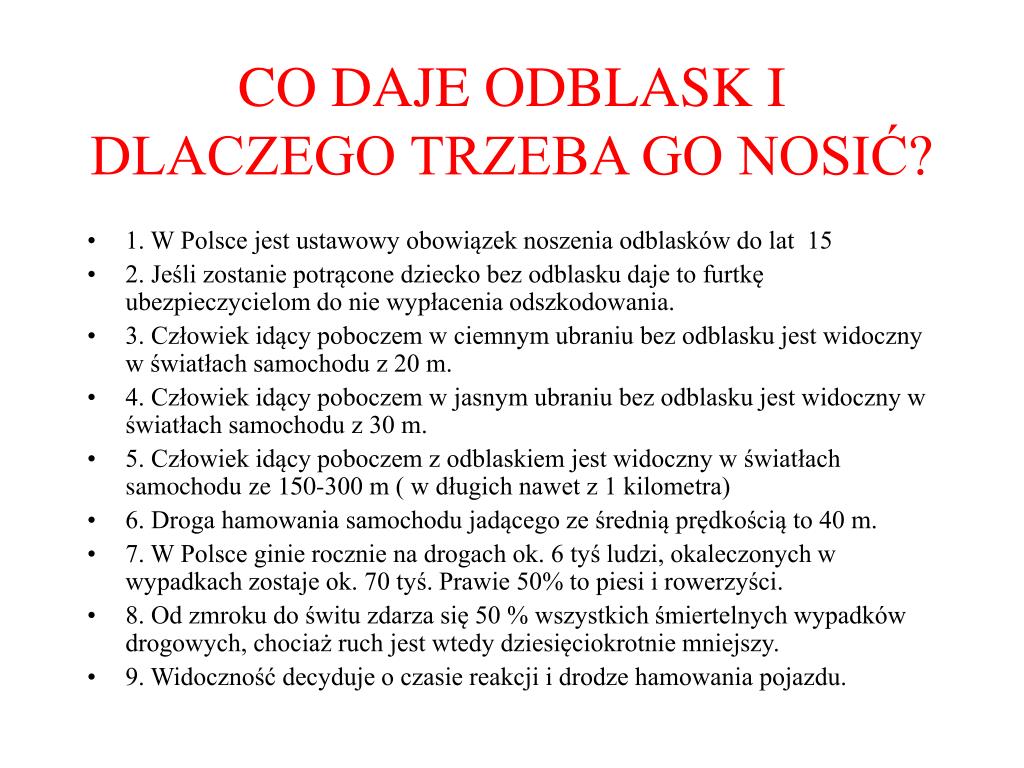 CO DAJE ODBLASK I DLACZEGO TRZEBA GO NOSIĆ?

• 1. W Polsce jest ustawowy obowiązek noszenia odblasków do lat 15
• 2. Jeśli zostanie potrącone dziecko bez odblasku daje to furtkę ubezpieczycielom do nie wypłacenia odszkodowania.
• 3. Człowiek idący poboczem w ciemnym ubraniu bez odblasku jest widoczny w światłach samochodu z 20 m.
• 4. Człowiek idący poboczem w jasnym ubraniu bez odblasku jest widoczny w światłach samochodu z 30 m.
• 5. Człowiek idący poboczem z odblaskiem jest widoczny w światłach samochodu ze 150-300 m ( w długich nawet z 1 kilometra)
• 6. Droga hamowania samochodu jadącego ze średnią prędkością to 40 m.
• 7. W Polsce ginie rocznie na drogach ok. 6 tyś ludzi, okaleczonych w wypadkach zostaje ok. 70 tyś. Prawie 50% to piesi i rowerzyści.
• 8. Od zmroku do świtu zdarza się 50 % wszystkich śmiertelnych wypadków drogowych, chociaż ruch jest wtedy dziesięciokrotnie mniejszy.
• 9. Widoczność decyduje o czasie reakcji i drodze hamowania pojazdu.